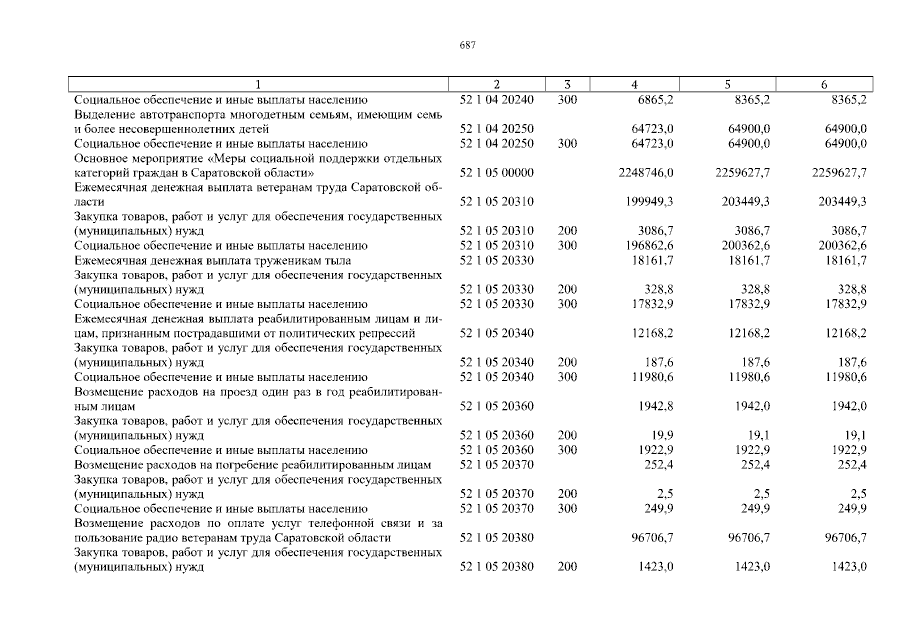 687

| 1 | 2 | 3 | 4 | 5 | 6 |
|---|---|---|---|---|---|
| Социальное обеспечение и иные выплаты населению | 52 1 04 20240 | 300 | 6865,2 | 8365,2 | 8365,2 |
| Выделение автотранспорта многодетным семьям, имеющим семь и более несовершеннолетних детей | 52 1 04 20250 | | 64723,0 | 64900,0 | 64900,0 |
| Социальное обеспечение и иные выплаты населению | 52 1 04 20250 | 300 | 64723,0 | 64900,0 | 64900,0 |
| Основное мероприятие «Меры социальной поддержки отдельных категорий граждан в Саратовской области» | 52 1 05 00000 | | 2248746,0 | 2259627,7 | 2259627,7 |
| Ежемесячная денежная выплата ветеранам труда Саратовской области | 52 1 05 20310 | | 199949,3 | 203449,3 | 203449,3 |
| Закупка товаров, работ и услуг для обеспечения государственных (муниципальных) нужд | 52 1 05 20310 | 200 | 3086,7 | 3086,7 | 3086,7 |
| Социальное обеспечение и иные выплаты населению | 52 1 05 20310 | 300 | 196862,6 | 200362,6 | 200362,6 |
| Ежемесячная денежная выплата труженикам тыла | 52 1 05 20330 | | 18161,7 | 18161,7 | 18161,7 |
| Закупка товаров, работ и услуг для обеспечения государственных (муниципальных) нужд | 52 1 05 20330 | 200 | 328,8 | 328,8 | 328,8 |
| Социальное обеспечение и иные выплаты населению | 52 1 05 20330 | 300 | 17832,9 | 17832,9 | 17832,9 |
| Ежемесячная денежная выплата реабилитированным лицам и лицам, признанным пострадавшими от политических репрессий | 52 1 05 20340 | | 12168,2 | 12168,2 | 12168,2 |
| Закупка товаров, работ и услуг для обеспечения государственных (муниципальных) нужд | 52 1 05 20340 | 200 | 187,6 | 187,6 | 187,6 |
| Социальное обеспечение и иные выплаты населению | 52 1 05 20340 | 300 | 11980,6 | 11980,6 | 11980,6 |
| Возмещение расходов на проезд один раз в год реабилитированным лицам | 52 1 05 20360 | | 1942,8 | 1942,0 | 1942,0 |
| Закупка товаров, работ и услуг для обеспечения государственных (муниципальных) нужд | 52 1 05 20360 | 200 | 19,9 | 19,1 | 19,1 |
| Социальное обеспечение и иные выплаты населению | 52 1 05 20360 | 300 | 1922,9 | 1922,9 | 1922,9 |
| Возмещение расходов на погребение реабилитированным лицам | 52 1 05 20370 | | 252,4 | 252,4 | 252,4 |
| Закупка товаров, работ и услуг для обеспечения государственных (муниципальных) нужд | 52 1 05 20370 | 200 | 2,5 | 2,5 | 2,5 |
| Социальное обеспечение и иные выплаты населению | 52 1 05 20370 | 300 | 249,9 | 249,9 | 249,9 |
| Возмещение расходов по оплате услуг телефонной связи и за пользование радио ветеранам труда Саратовской области | 52 1 05 20380 | | 96706,7 | 96706,7 | 96706,7 |
| Закупка товаров, работ и услуг для обеспечения государственных (муниципальных) нужд | 52 1 05 20380 | 200 | 1423,0 | 1423,0 | 1423,0 |